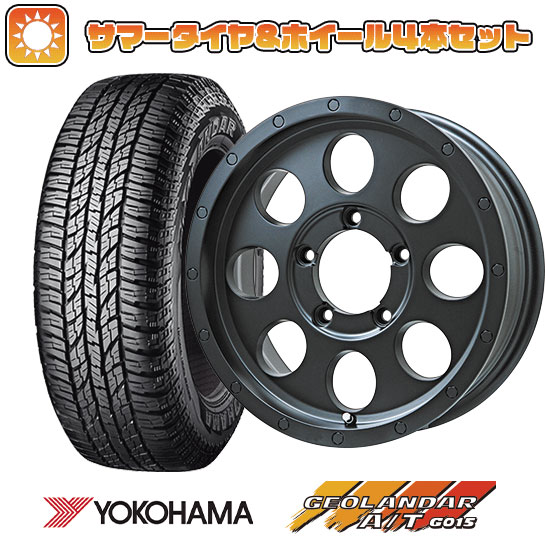 サマータイヤ&ホイール4本セット

YOKOHAMA

GEOLANDAR
A/T G015